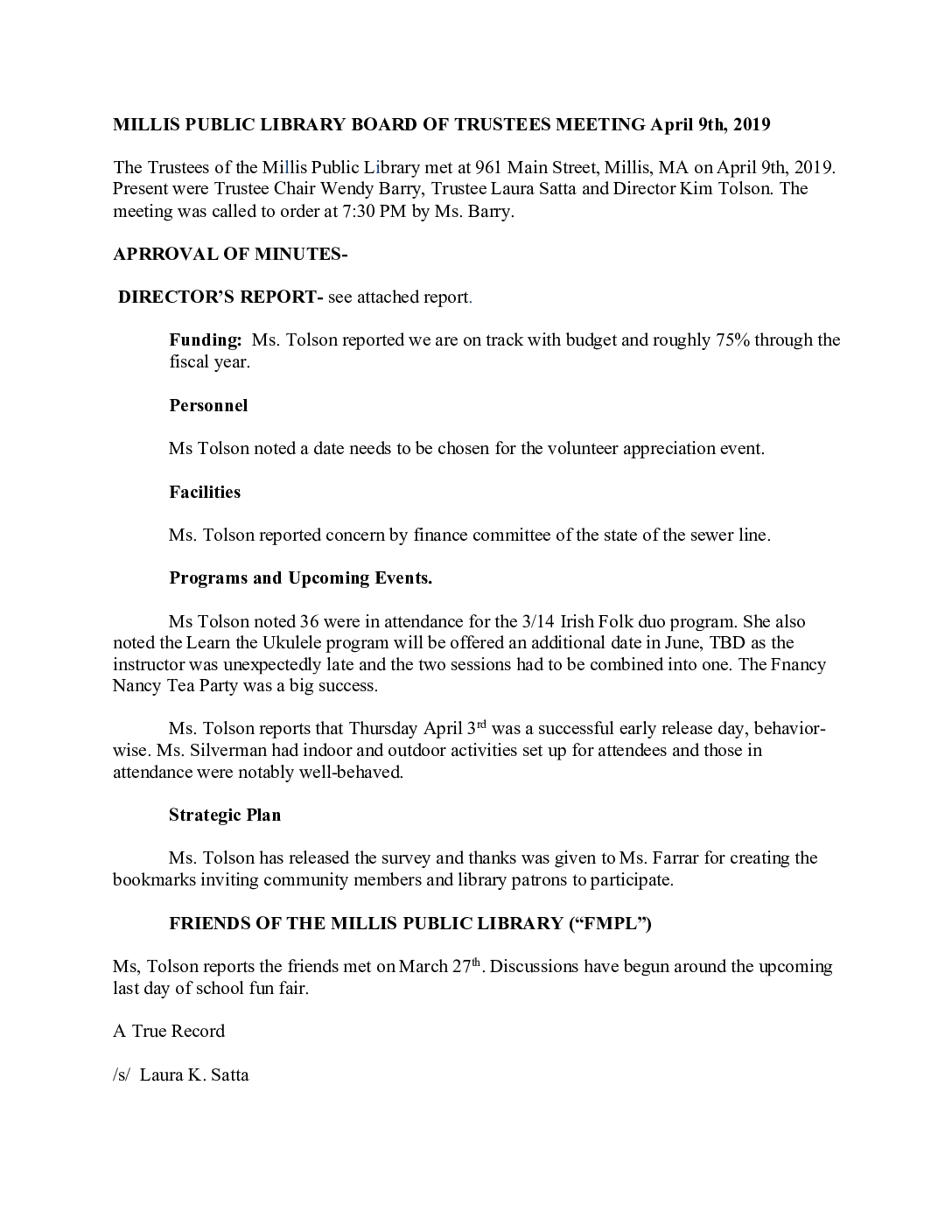 MILLIS PUBLIC LIBRARY BOARD OF TRUSTEES MEETING April 9th, 2019

The Trustees of the Millis Public Library met at 961 Main Street, Millis, MA on April 9th, 2019. Present were Trustee Chair Wendy Barry, Trustee Laura Satta and Director Kim Tolson. The meeting was called to order at 7:30 PM by Ms. Barry.

APRROVAL OF MINUTES-

DIRECTOR'S REPORT- see attached report.

Funding: Ms. Tolson reported we are on track with budget and roughly 75% through the fiscal year.

Personnel

Ms Tolson noted a date needs to be chosen for the volunteer appreciation event.

Facilities

Ms. Tolson reported concern by finance committee of the state of the sewer line.

Programs and Upcoming Events.

Ms Tolson noted 36 were in attendance for the 3/14 Irish Folk duo program. She also noted the Learn the Ukulele program will be offered an additional date in June, TBD as the instructor was unexpectedly late and the two sessions had to be combined into one. The Fnancy Nancy Tea Party was a big success.

Ms. Tolson reports that Thursday April 3$^{rd}$ was a successful early release day, behavior-wise. Ms. Silverman had indoor and outdoor activities set up for attendees and those in attendance were notably well-behaved.

Strategic Plan

Ms. Tolson has released the survey and thanks was given to Ms. Farrar for creating the bookmarks inviting community members and library patrons to participate.

FRIENDS OF THE MILLIS PUBLIC LIBRARY ("FMPL")

Ms, Tolson reports the friends met on March 27$^{th}$. Discussions have begun around the upcoming last day of school fun fair.

A True Record

/s/ Laura K. Satta